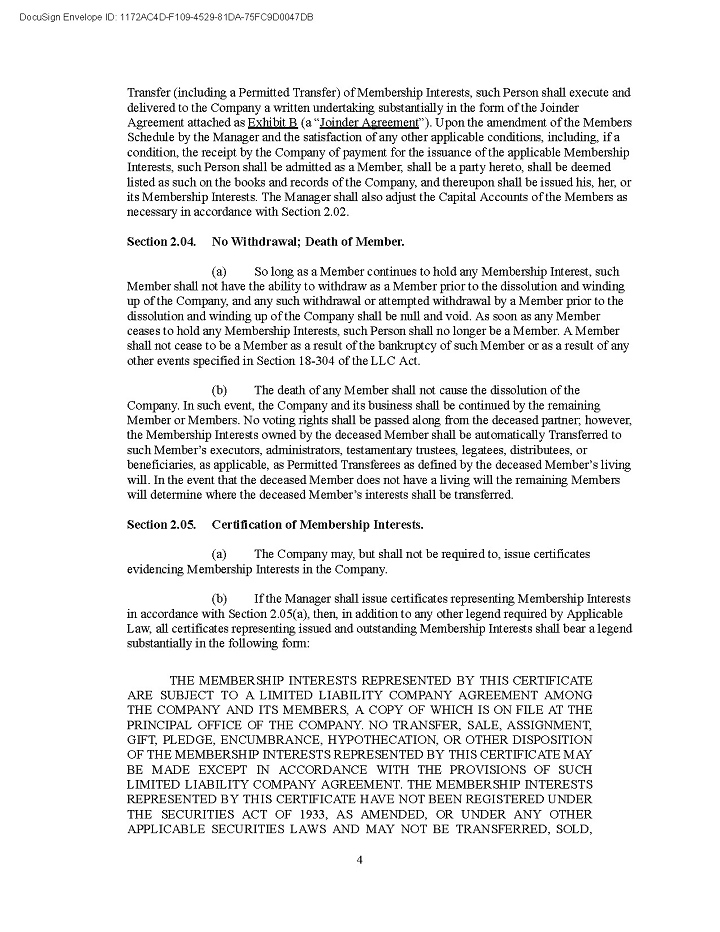 DocuSign Envelope ID: 1172AC4D-F109-4529-81DA-75FC9D0047DB

Transfer (including a Permitted Transfer) of Membership Interests, such Person shall execute and delivered to the Company a written undertaking substantially in the form of the Joinder Agreement attached as Exhibit B (a "Joinder Agreement"). Upon the amendment of the Members Schedule by the Manager and the satisfaction of any other applicable conditions, including, if a condition, the receipt by the Company of payment for the issuance of the applicable Membership Interests, such Person shall be admitted as a Member, shall be a party hereto, shall be deemed listed as such on the books and records of the Company, and thereupon shall be issued his, her, or its Membership Interests. The Manager shall also adjust the Capital Accounts of the Members as necessary in accordance with Section 2.02.

Section 2.04. No Withdrawal; Death of Member.

(a) So long as a Member continues to hold any Membership Interest, such Member shall not have the ability to withdraw as a Member prior to the dissolution and winding up of the Company, and any such withdrawal or attempted withdrawal by a Member prior to the dissolution and winding up of the Company shall be null and void. As soon as any Member ceases to hold any Membership Interests, such Person shall no longer be a Member. A Member shall not cease to be a Member as a result of the bankruptcy of such Member or as a result of any other events specified in Section 18-304 of the LLC Act.

(b) The death of any Member shall not cause the dissolution of the Company. In such event, the Company and its business shall be continued by the remaining Member or Members. No voting rights shall be passed along from the deceased partner; however, the Membership Interests owned by the deceased Member shall be automatically Transferred to such Member's executors, administrators, testamentary trustees, legatees, distributees, or beneficiaries, as applicable, as Permitted Transferees as defined by the deceased Member's living will. In the event that the deceased Member does not have a living will the remaining Members will determine where the deceased Member's interests shall be transferred.

Section 2.05. Certification of Membership Interests.

(a) The Company may, but shall not be required to, issue certificates evidencing Membership Interests in the Company.

(b) If the Manager shall issue certificates representing Membership Interests in accordance with Section 2.05(a), then, in addition to any other legend required by Applicable Law, all certificates representing issued and outstanding Membership Interests shall bear a legend substantially in the following form:

THE MEMBERSHIP INTERESTS REPRESENTED BY THIS CERTIFICATE ARE SUBJECT TO A LIMITED LIABILITY COMPANY AGREEMENT AMONG THE COMPANY AND ITS MEMBERS, A COPY OF WHICH IS ON FILE AT THE PRINCIPAL OFFICE OF THE COMPANY. NO TRANSFER, SALE, ASSIGNMENT, GIFT, PLEDGE, ENCUMBRANCE, HYPOTHECATION, OR OTHER DISPOSITION OF THE MEMBERSHIP INTERESTS REPRESENTED BY THIS CERTIFICATE MAY BE MADE EXCEPT IN ACCORDANCE WITH THE PROVISIONS OF SUCH LIMITED LIABILITY COMPANY AGREEMENT. THE MEMBERSHIP INTERESTS REPRESENTED BY THIS CERTIFICATE HAVE NOT BEEN REGISTERED UNDER THE SECURITIES ACT OF 1933, AS AMENDED, OR UNDER ANY OTHER APPLICABLE SECURITIES LAWS AND MAY NOT BE TRANSFERRED, SOLD,

4